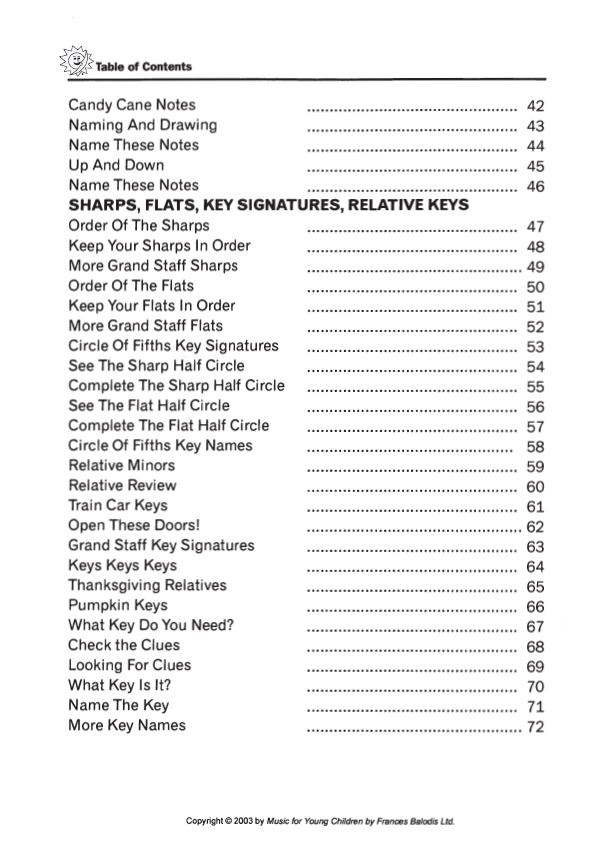 Table of Contents

Candy Cane Notes 42
Naming And Drawing 43
Name These Notes 44
Up And Down 45
Name These Notes 46
SHARPS, FLATS, KEY SIGNATURES, RELATIVE KEYS
Order Of The Sharps 47
Keep Your Sharps In Order 48
More Grand Staff Sharps 49
Order Of The Flats 50
Keep Your Flats In Order 51
More Grand Staff Flats 52
Circle Of Fifths Key Signatures 53
See The Sharp Half Circle 54
Complete The Sharp Half Circle 55
See The Flat Half Circle 56
Complete The Flat Half Circle 57
Circle Of Fifths Key Names 58
Relative Minors 59
Relative Review 60
Train Car Keys 61
Open These Doors! 62
Grand Staff Key Signatures 63
Keys Keys Keys 64
Thanksgiving Relatives 65
Pumpkin Keys 66
What Key Do You Need? 67
Check the Clues 68
Looking For Clues 69
What Key Is It? 70
Name The Key 71
More Key Names 72

Copyright © 2003 by Music for Young Children by Frances Balodis Ltd.